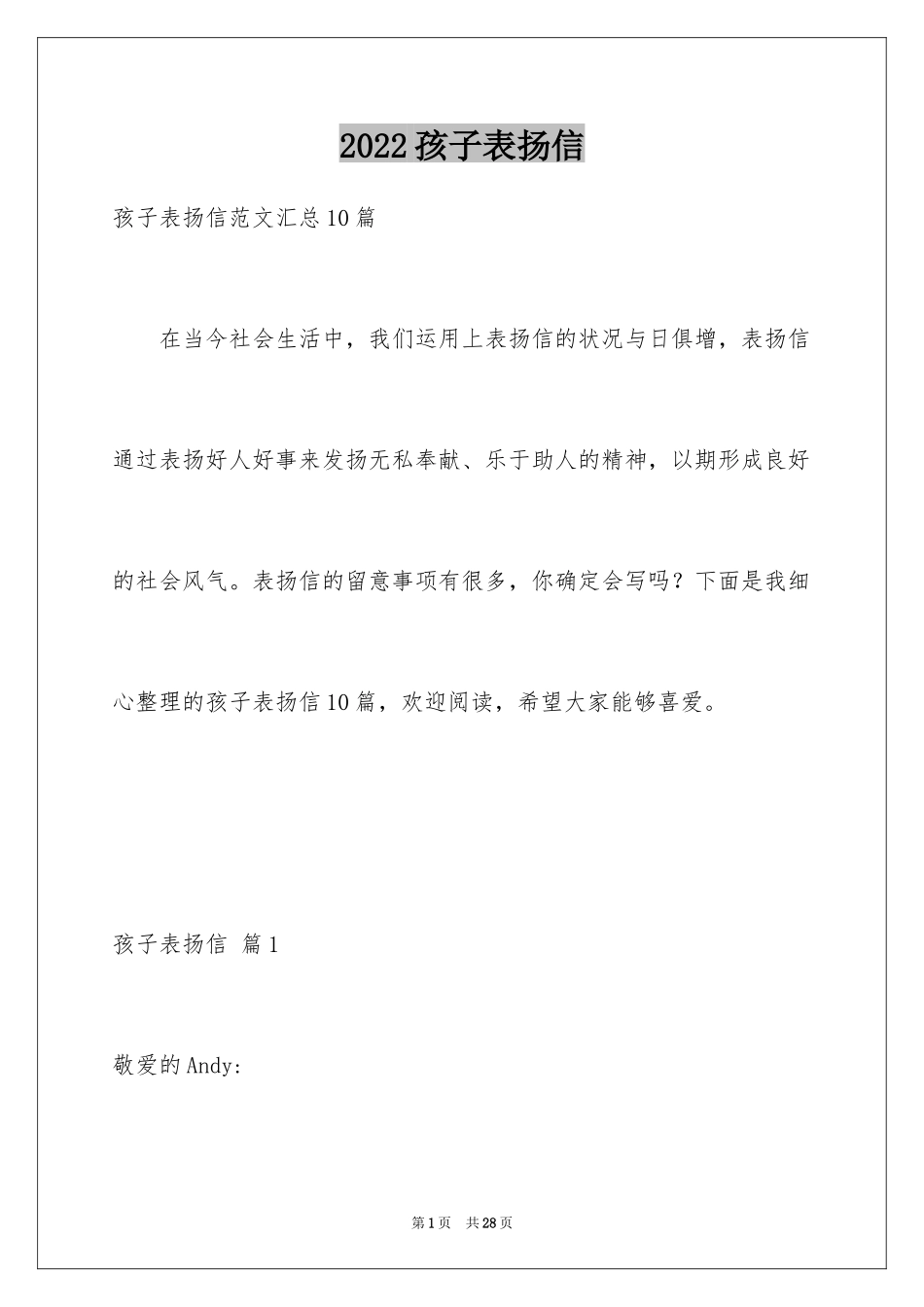 2022孩子表扬信

孩子表扬信范文汇总10篇

在当今社会生活中，我们运用上表扬信的状况与日俱增，表扬信通过表扬好人好事来发扬无私奉献、乐于助人的精神，以期形成良好的社会风气。表扬信的留意事项有很多，你确定会写吗？下面是我细心整理的孩子表扬信10篇，欢迎阅读，希望大家能够喜爱。

孩子表扬信 篇1

敬爱的Andy:

第1页 共28页